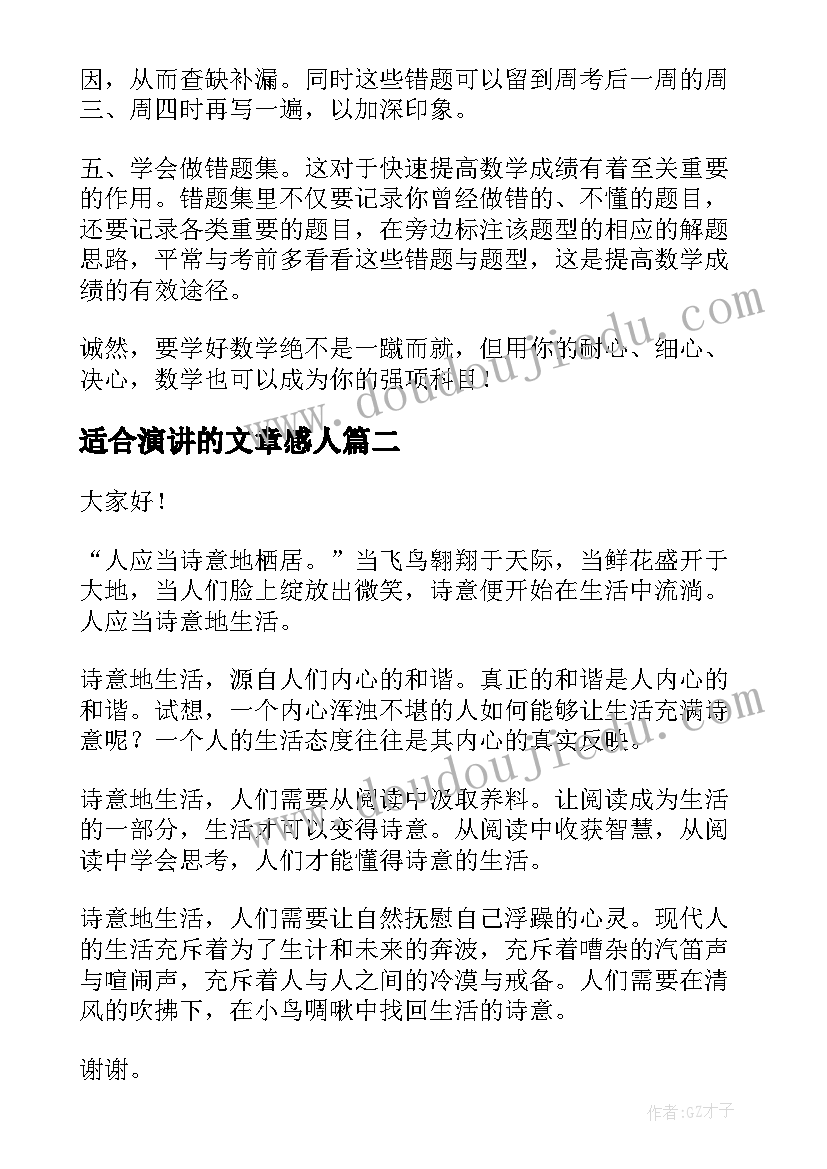 因，从而查缺补漏。同时这些错题可以留到周考后一周的周三、周四时再写一遍，以加深印象。

五、学会做错题集。这对于快速提高数学成绩有着至关重要的作用。错题集里不仅要记录你曾经做错的、不懂的题目，还要记录各类重要的题目，在旁边标注该题型的相应的解题思路，平常与考前多看看这些错题与题型，这是提高数学成绩的有效途径。

诚然，要学好数学绝不是一蹴而就，但用你的耐心、细心、决心，数学也可以成为你的强项科目！

适合演讲的文章感人篇二

大家好！

“人应当诗意地栖居。”当飞鸟翱翔于天际，当鲜花盛开于大地，当人们脸上绽放出微笑，诗意便开始在生活中流淌。人应当诗意地生活。

诗意地生活，源自人们内心的和谐。真正的和谐是人内心的和谐。试想，一个内心浑浊不堪的人如何能够让生活充满诗意呢？一个人的生活态度往往是其内心的真实反映。

诗意地生活，人们需要从阅读中汲取养料。让阅读成为生活的一部分，生活才可以变得诗意。从阅读中收获智慧，从阅读中学会思考，人们才能懂得诗意的生活。

诗意地生活，人们需要让自然抚慰自己浮躁的心灵。现代人的生活充斥着为了生计和未来的奔波，充斥着嘈杂的汽笛声与喧闹声，充斥着人与人之间的冷漠与戒备。人们需要在清风的吹拂下，在小鸟啁啾中找回生活的诗意。

谢谢。

www.doudoujiedu.com

www.doudoujiedu.com

作者:GZ才子